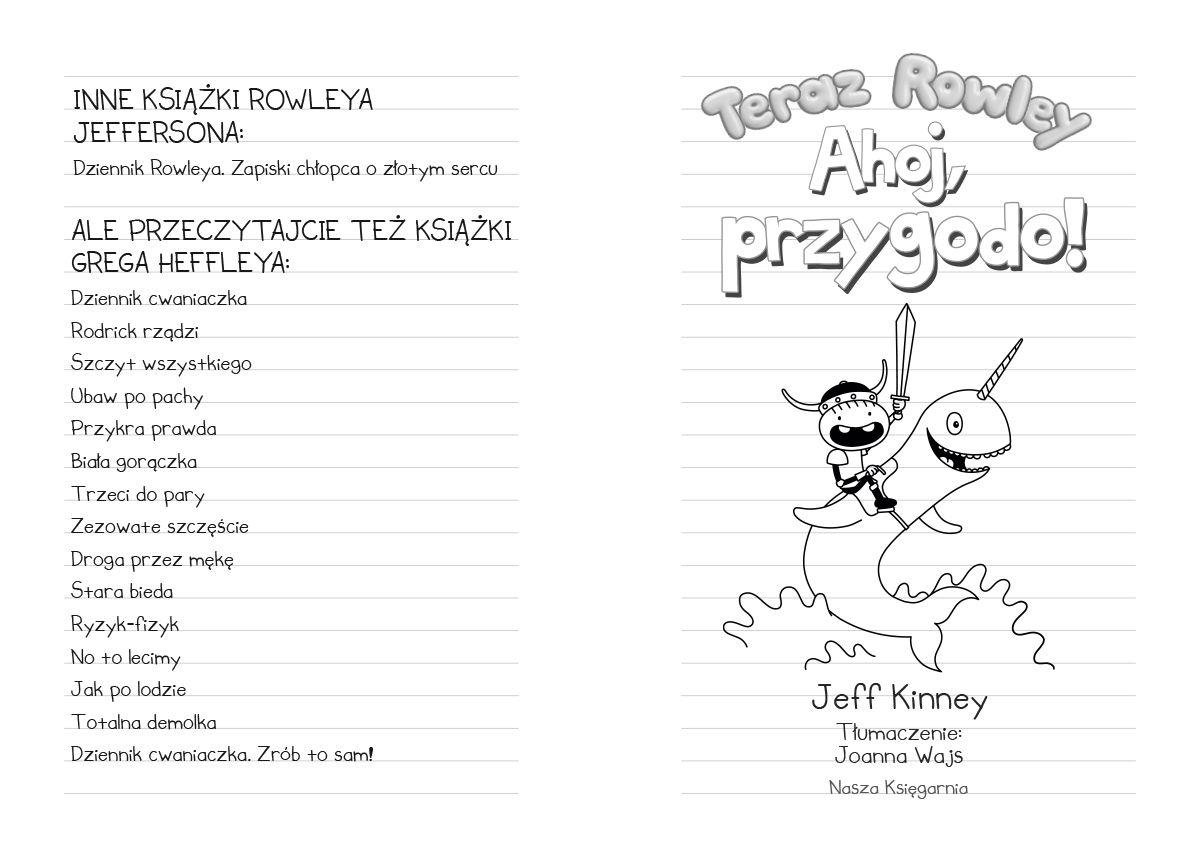 INNE KSIĄŻKI ROWLEYA JEFFERSONA:

Dziennik Rowleya. Zapiski chłopca o złotym sercu

ALE PRZECZYTAJCIE TEŻ KSIĄŻKI GREGA HEFFLEYA:

Dziennik cwaniaczka

Rodrick rządzi

Szczyt wszystkiego

Ubaw po pachy

Przykra prawda

Biała gorączka

Trzeci do pary

Zezowate szczęście

Droga przez mękę

Stara bieda

Ryzyk-fizyk

No to lecimy

Jak po lodzie

Totalna demolka

Dziennik cwaniaczka. Zrób to sam!

Teraz Rowley

Ahoj, przygodo!

Jeff Kinney

Tłumaczenie:
Joanna Wajs

Nasza Księgarnia